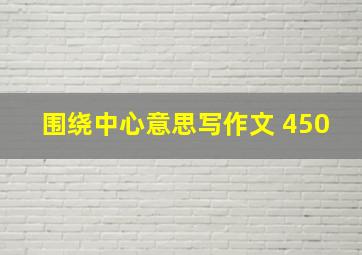 围绕中心意思写作文 450